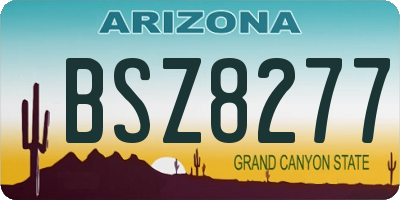 ARIZONA

BSZ8277

GRAND CANYON STATE